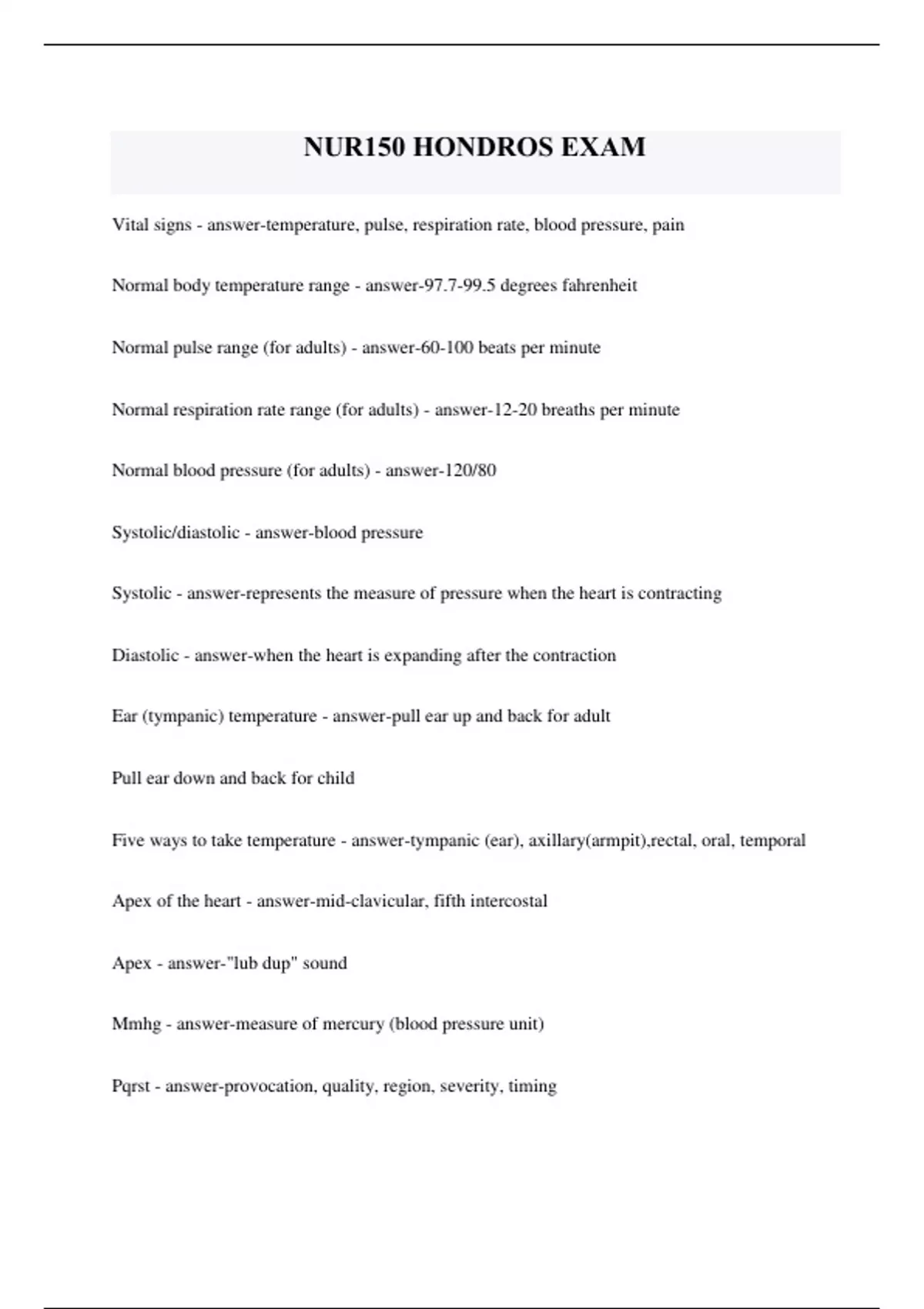 NUR150 HONDROS EXAM

Vital signs - answer-temperature, pulse, respiration rate, blood pressure, pain

Normal body temperature range - answer-97.7-99.5 degrees fahrenheit

Normal pulse range (for adults) - answer-60-100 beats per minute

Normal respiration rate range (for adults) - answer-12-20 breaths per minute

Normal blood pressure (for adults) - answer-120/80

Systolic/diastolic - answer-blood pressure

Systolic - answer-represents the measure of pressure when the heart is contracting

Diastolic - answer-when the heart is expanding after the contraction

Ear (tympanic) temperature - answer-pull ear up and back for adult

Pull ear down and back for child

Five ways to take temperature - answer-tympanic (ear), axillary(armpit),rectal, oral, temporal

Apex of the heart - answer-mid-clavicular, fifth intercostal

Apex - answer-"lub dup" sound

Mmhg - answer-measure of mercury (blood pressure unit)

Pqrst - answer-provocation, quality, region, severity, timing